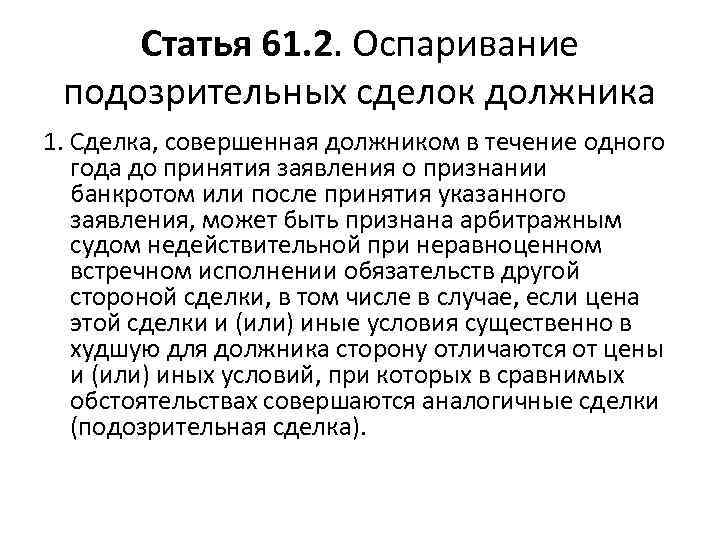 Статья 61.2. Оспаривание подозрительных сделок должника

1. Сделка, совершенная должником в течение одного года до принятия заявления о признании банкротом или после принятия указанного заявления, может быть признана арбитражным судом недействительной при неравноценном встречном исполнении обязательств другой стороной сделки, в том числе в случае, если цена этой сделки и (или) иные условия существенно в худшую для должника сторону отличаются от цены и (или) иных условий, при которых в сравнимых обстоятельствах совершаются аналогичные сделки (подозрительная сделка).